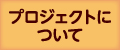 プロジェクトについて